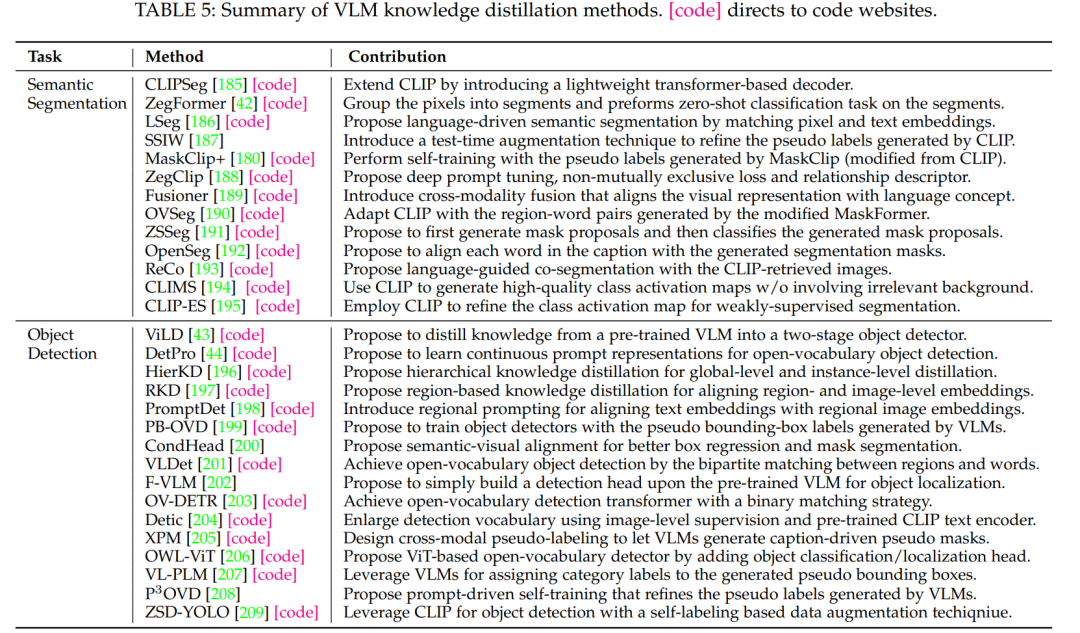 TABLE 5: Summary of VLM knowledge distillation methods. [code] directs to code websites.

| Task | Method | Contribution |
|---|---|---|
| Semantic Segmentation | CLIPSeg [185] [code] | Extend CLIP by introducing a lightweight transformer-based decoder. |
| | ZegFormer [42] [code] | Group the pixels into segments and preforms zero-shot classification task on the segments. |
| | LSeg [186] [code] | Propose language-driven semantic segmentation by matching pixel and text embeddings. |
| | SSIW [187] | Introduce a test-time augmentation technique to refine the pseudo labels generated by CLIP. |
| | MaskClip+ [180] [code] | Perform self-training with the pseudo labels generated by MaskClip (modified from CLIP). |
| | ZegClip [188] [code] | Propose deep prompt tuning, non-mutually exclusive loss and relationship descriptor. |
| | Fusioner [189] [code] | Introduce cross-modality fusion that aligns the visual representation with language concept. |
| | OVSeg [190] [code] | Adapt CLIP with the region-word pairs generated by the modified MaskFormer. |
| | ZSSeg [191] [code] | Propose to first generate mask proposals and then classifies the generated mask proposals. |
| | OpenSeg [192] [code] | Propose to align each word in the caption with the generated segmentation masks. |
| | ReCo [193] [code] | Propose language-guided co-segmentation with the CLIP-retrieved images. |
| | CLIMS [194] [code] | Use CLIP to generate high-quality class activation maps w/o involving irrelevant background. |
| | CLIP-ES [195] [code] | Employ CLIP to refine the class activation map for weakly-supervised segmentation. |
| Object Detection | ViLD [43] [code] | Propose to distill knowledge from a pre-trained VLM into a two-stage object detector. |
| | DetPro [44] [code] | Propose to learn continuous prompt representations for open-vocabulary object detection. |
| | HierKD [196] [code] | Propose hierarchical knowledge distillation for global-level and instance-level distillation. |
| | RKD [197] [code] | Propose region-based knowledge distillation for aligning region- and image-level embeddings. |
| | PromptDet [198] [code] | Introduce regional prompting for aligning text embeddings with regional image embeddings. |
| | PB-OVD [199] [code] | Propose to train object detectors with the pseudo bounding-box labels generated by VLMs. |
| | CondHead [200] | Propose semantic-visual alignment for better box regression and mask segmentation. |
| | VLDet [201] [code] | Achieve open-vocabulary object detection by the bipartite matching between regions and words. |
| | F-VLM [202] | Propose to simply build a detection head upon the pre-trained VLM for object localization. |
| | OV-DETR [203] [code] | Achieve open-vocabulary detection transformer with a binary matching strategy. |
| | Detic [204] [code] | Enlarge detection vocabulary using image-level supervision and pre-trained CLIP text encoder. |
| | XPM [205] [code] | Design cross-modal pseudo-labeling to let VLMs generate caption-driven pseudo masks. |
| | OWL-ViT [206] [code] | Propose ViT-based open-vocabulary detector by adding object classification/localization head. |
| | VL-PLM [207] [code] | Leverage VLMs for assigning category labels to the generated pseudo bounding boxes. |
| | $P^3$OVD [208] | Propose prompt-driven self-training that refines the pseudo labels generated by VLMs. |
| | ZSD-YOLO [209] [code] | Leverage CLIP for object detection with a self-labeling based data augmentation techiqniue. |